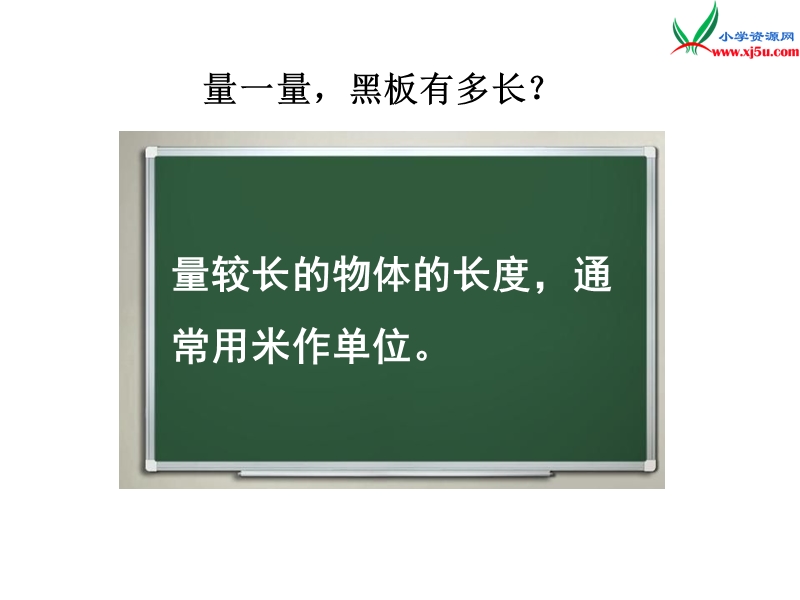 小学资源网
www.xj5u.com

量一量，黑板有多长？

量较长的物体的长度，通常用米作单位。